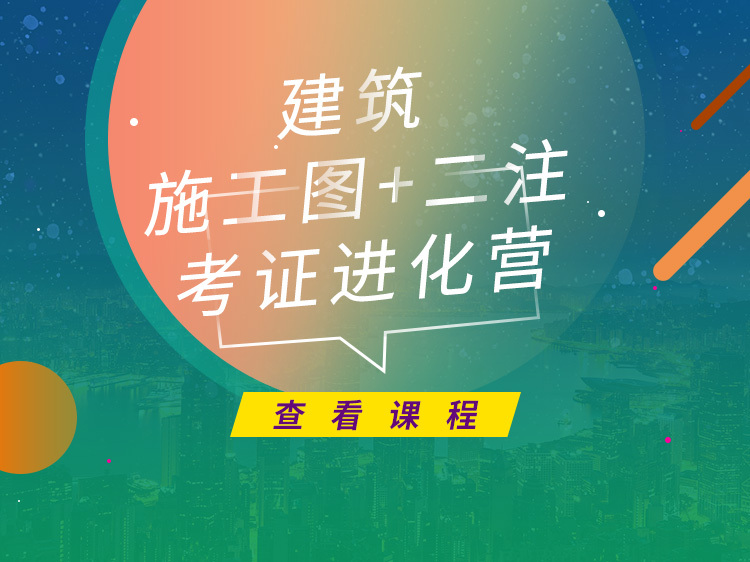 建筑
施工图+二注
考证进化营

查看课程